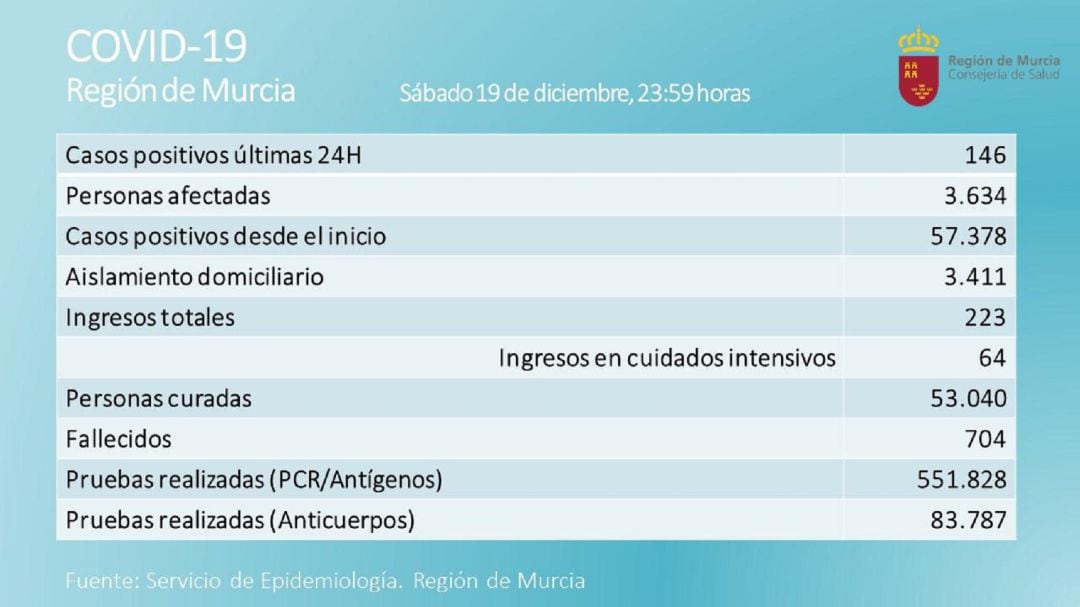 COVID-19
Región de Murcia

Sábado 19 de diciembre, 23:59 horas

Región de Murcia
Consejería de Salud

| | |
|---|---|
| Casos positivos últimas 24H | 146 |
| Personas afectadas | 3.634 |
| Casos positivos desde el inicio | 57.378 |
| Aislamiento domiciliario | 3.411 |
| Ingresos totales | 223 |
| Ingresos en cuidados intensivos | 64 |
| Personas curadas | 53.040 |
| Fallecidos | 704 |
| Pruebas realizadas (PCR/Antígenos) | 551.828 |
| Pruebas realizadas (Anticuerpos) | 83.787 |

Fuente: Servicio de Epidemiología. Región de Murcia